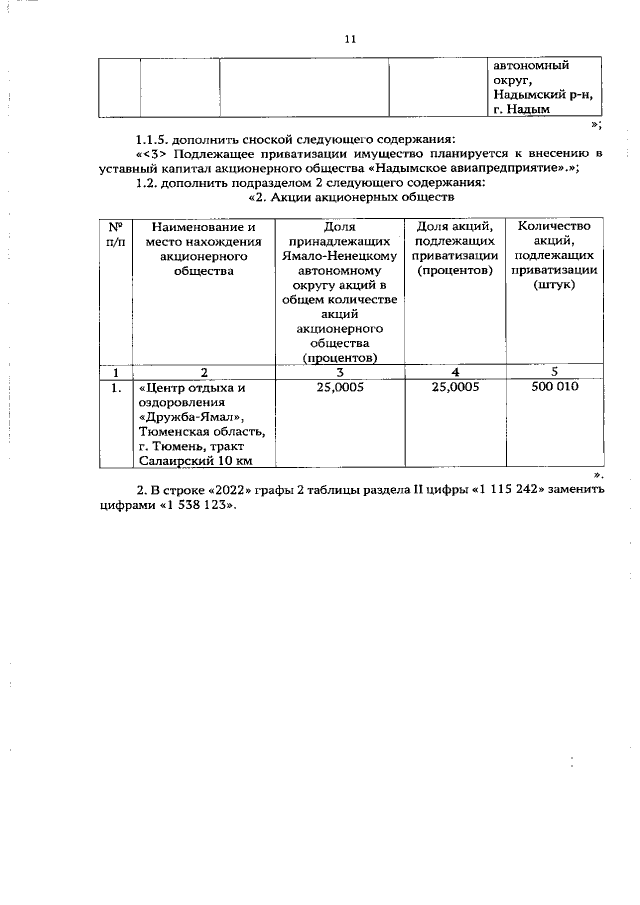 11

| | | | | автономный округ, Надымский р-н, г. Надым |
|---|---|---|---|---|

»;

1.1.5. дополнить сноской следующего содержания:

«<3> Подлежащее приватизации имущество планируется к внесению в уставный капитал акционерного общества «Надымское авиапредприятие».»;

1.2. дополнить подразделом 2 следующего содержания:

«2. Акции акционерных обществ

| № п/п | Наименование и место нахождения акционерного общества | Доля принадлежащих Ямало-Ненецкому автономному округу акций в общем количестве акций акционерного общества (процентов) | Доля акций, подлежащих приватизации (процентов) | Количество акций, подлежащих приватизации (штук) |
|---|---|---|---|---|
| 1 | 2 | 3 | 4 | 5 |
| 1. | «Центр отдыха и оздоровления «Дружба-Ямал», Тюменская область, г. Тюмень, тракт Салаирский 10 км | 25,0005 | 25,0005 | 500 010 |

».

2. В строке «2022» графы 2 таблицы раздела II цифры «1 115 242» заменить цифрами «1 538 123».